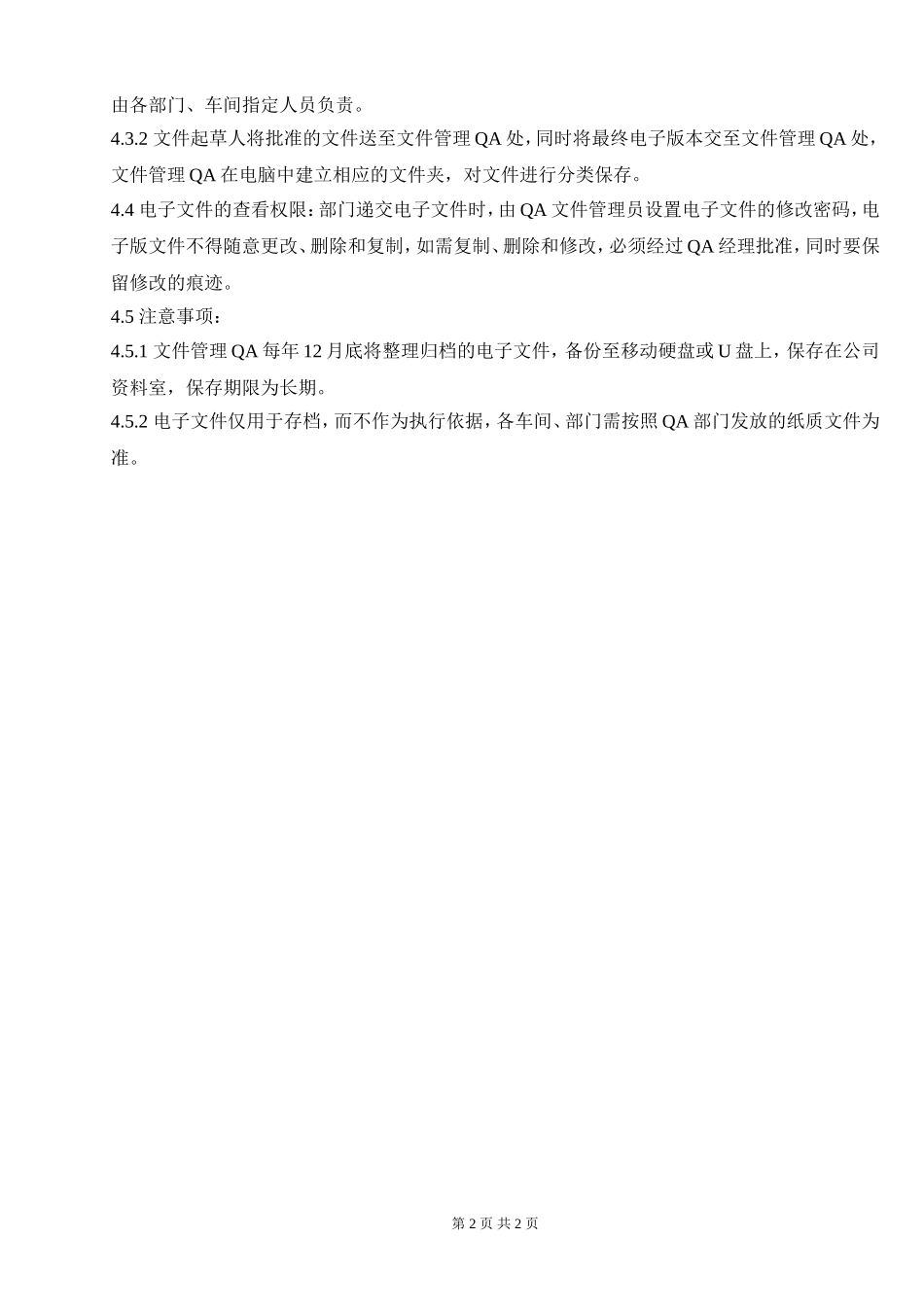 由各部门、车间指定人员负责。

4.3.2 文件起草人将批准的文件送至文件管理 QA 处，同时将最终电子版本交至文件管理 QA 处，文件管理 QA 在电脑中建立相应的文件夹，对文件进行分类保存。

4.4 电子文件的查看权限：部门递交电子文件时，由 QA 文件管理员设置电子文件的修改密码，电子版文件不得随意更改、删除和复制，如需复制、删除和修改，必须经过 QA 经理批准，同时要保留修改的痕迹。

4.5 注意事项：

4.5.1 文件管理 QA 每年 12 月底将整理归档的电子文件，备份至移动硬盘或 U 盘上，保存在公司资料室，保存期限为长期。

4.5.2 电子文件仅用于存档，而不作为执行依据，各车间、部门需按照 QA 部门发放的纸质文件为准。

第 2 页 共 2 页